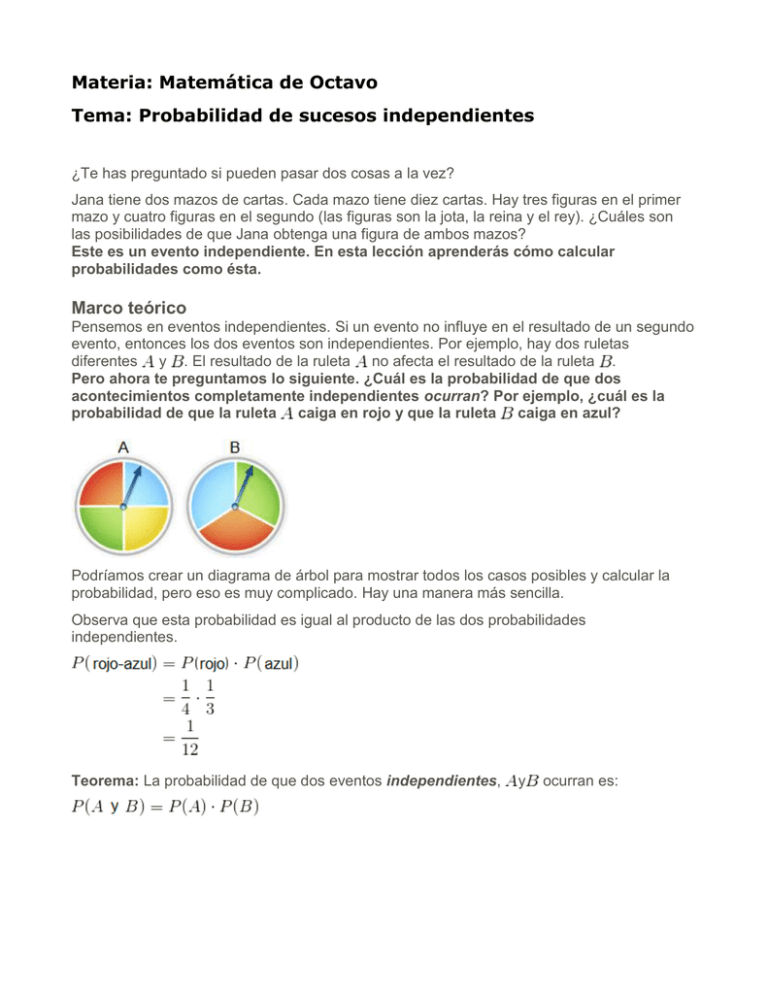 Materia: Matemática de Octavo

Tema: Probabilidad de sucesos independientes

¿Te has preguntado si pueden pasar dos cosas a la vez?

Jana tiene dos mazos de cartas. Cada mazo tiene diez cartas. Hay tres figuras en el primer mazo y cuatro figuras en el segundo (las figuras son la jota, la reina y el rey). ¿Cuáles son las posibilidades de que Jana obtenga una figura de ambos mazos?
Este es un evento independiente. En esta lección aprenderás cómo calcular probabilidades como ésta.

Marco teórico

Pensemos en eventos independientes. Si un evento no influye en el resultado de un segundo evento, entonces los dos eventos son independientes. Por ejemplo, hay dos ruletas diferentes $A$ y $B$. El resultado de la ruleta $A$ no afecta el resultado de la ruleta $B$.
Pero ahora te preguntamos lo siguiente. ¿Cuál es la probabilidad de que dos acontecimientos completamente independientes ocurran? Por ejemplo, ¿cuál es la probabilidad de que la ruleta $A$ caiga en rojo y que la ruleta $B$ caiga en azul?

A

B

Podríamos crear un diagrama de árbol para mostrar todos los casos posibles y calcular la probabilidad, pero eso es muy complicado. Hay una manera más sencilla.

Observa que esta probabilidad es igual al producto de las dos probabilidades independientes.

$P(\text{rojo-azul}) = P(\text{rojo}) \cdot P(\text{azul})$
$= \frac{1}{4} \cdot \frac{1}{3}$
$= \frac{1}{12}$

Teorema: La probabilidad de que dos eventos independientes, $A$y$B$ ocurran es:

$P(A \text{ y } B) = P(A) \cdot P(B)$